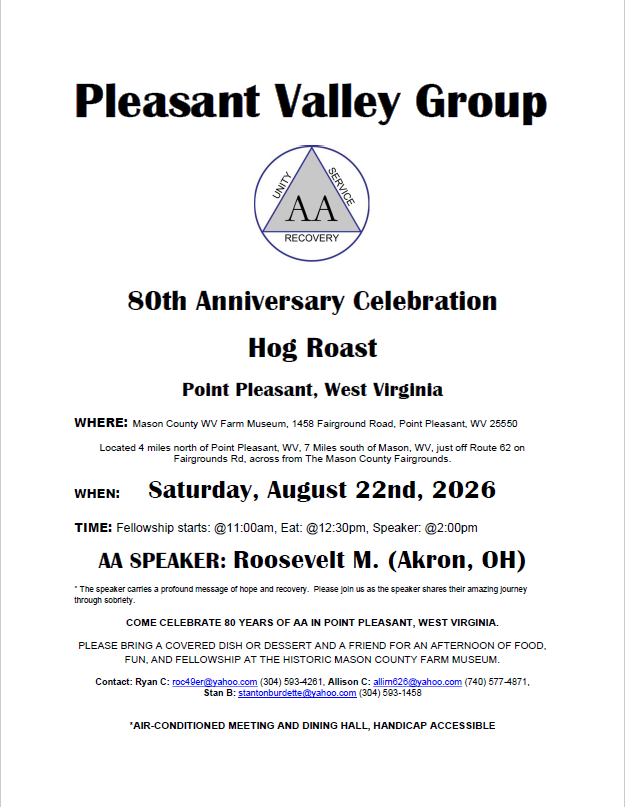 Pleasant Valley Group

UNITY SERVICE AA RECOVERY

80th Anniversary Celebration

Hog Roast

Point Pleasant, West Virginia

WHERE: Mason County WV Farm Museum, 1458 Fairground Road, Point Pleasant, WV 25550

Located 4 miles north of Point Pleasant, WV, 7 Miles south of Mason, WV, just off Route 62 on Fairgrounds Rd, across from The Mason County Fairgrounds.

WHEN: Saturday, August 22nd, 2026

TIME: Fellowship starts: @11:00am, Eat: @12:30pm, Speaker: @2:00pm

AA SPEAKER: Roosevelt M. (Akron, OH)

* The speaker carries a profound message of hope and recovery. Please join us as the speaker shares their amazing journey through sobriety.

COME CELEBRATE 80 YEARS OF AA IN POINT PLEASANT, WEST VIRGINIA.

PLEASE BRING A COVERED DISH OR DESSERT AND A FRIEND FOR AN AFTERNOON OF FOOD, FUN, AND FELLOWSHIP AT THE HISTORIC MASON COUNTY FARM MUSEUM.

Contact: Ryan C: roc49er@yahoo.com (304) 593-4261, Allison C: allim626@yahoo.com (740) 577-4871, Stan B: stantonburdette@yahoo.com (304) 593-1458

*AIR-CONDITIONED MEETING AND DINING HALL, HANDICAP ACCESSIBLE